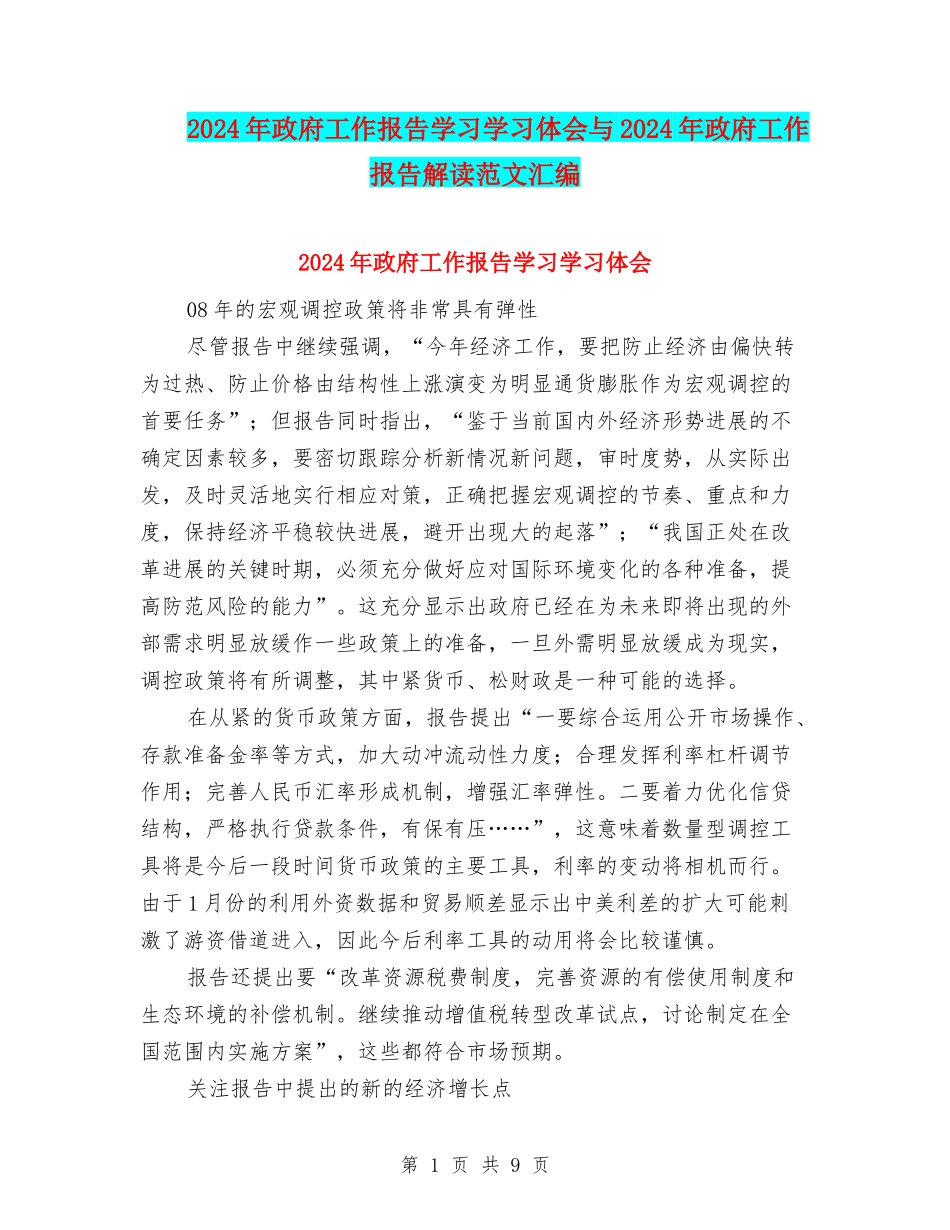 2024年政府工作报告学习学习体会与2024年政府工作报告解读范文汇编

2024年政府工作报告学习学习体会

08年的宏观调控政策将非常具有弹性

尽管报告中继续强调，“今年经济工作，要把防止经济由偏快转为过热、防止价格由结构性上涨演变为明显通货膨胀作为宏观调控的首要任务”；但报告同时指出，“鉴于当前国内外经济形势进展的不确定因素较多，要密切跟踪分析新情况新问题，审时度势，从实际出发，及时灵活地实行相应对策，正确把握宏观调控的节奏、重点和力度，保持经济平稳较快进展，避开出现大的起落”；“我国正处在改革进展的关键时期，必须充分做好应对国际环境变化的各种准备，提高防范风险的能力”。这充分显示出政府已经在为未来即将出现的外部需求明显放缓作一些政策上的准备，一旦外需明显放缓成为现实，调控政策将有所调整，其中紧货币、松财政是一种可能的选择。

在从紧的货币政策方面，报告提出“一要综合运用公开市场操作、存款准备金率等方式，加大动冲流动性力度；合理发挥利率杠杆调节作用；完善人民币汇率形成机制，增强汇率弹性。二要着力优化信贷结构，严格执行贷款条件，有保有压……”，这意味着数量型调控工具将是今后一段时间货币政策的主要工具，利率的变动将相机而行。由于1月份的利用外资数据和贸易顺差显示出中美利差的扩大可能刺激了游资借道进入，因此今后利率工具的动用将会比较谨慎。

报告还提出要“改革资源税费制度，完善资源的有偿使用制度和生态环境的补偿机制。继续推动增值税转型改革试点，讨论制定在全国范围内实施方案”，这些都符合市场预期。

关注报告中提出的新的经济增长点

第 1 页 共 9 页